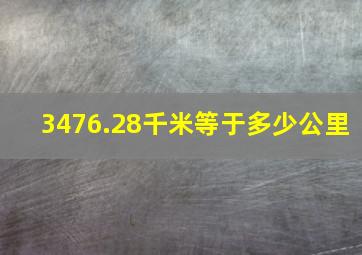 3476.28千米等于多少公里